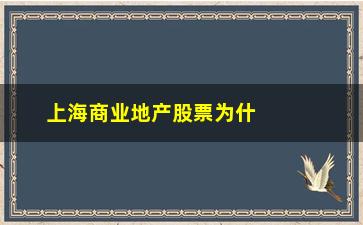 上海商业地产股票为什